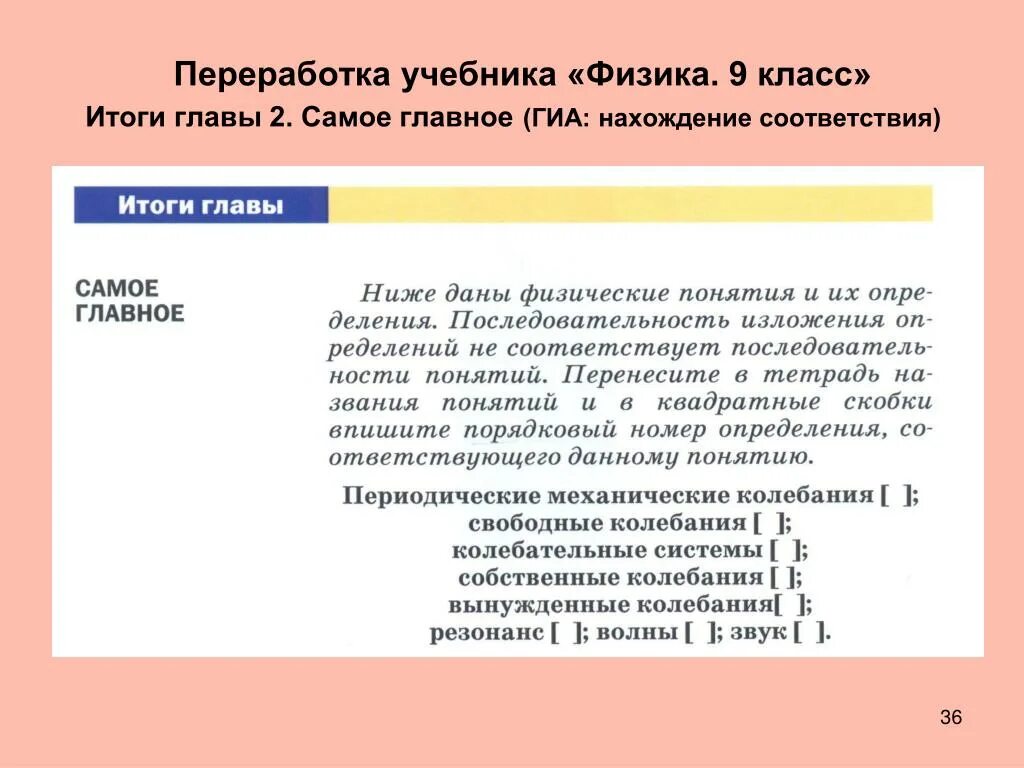 Переработка учебника «Физика. 9 класс»
Итоги главы 2. Самое главное (ГИА: нахождение соответствия)

Итоги главы

САМОЕ ГЛАВНОЕ

Ниже даны физические понятия и их определения. Последовательность изложения определений не соответствует последовательности понятий. Перенесите в тетрадь названия понятий и в квадратные скобки впишите порядковый номер определения, соответствующего данному понятию.

Периодические механические колебания [ ];
свободные колебания [ ];
колебательные системы [ ];
собственные колебания [ ];
вынужденные колебания[ ];
резонанс [ ]; волны [ ]; звук [ ].

36